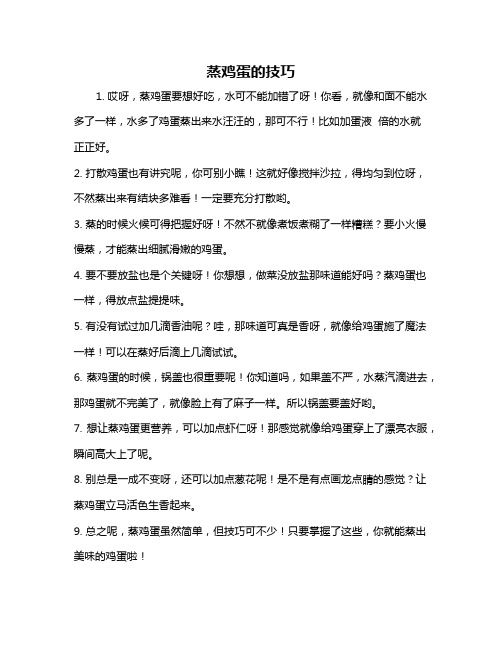 蒸鸡蛋的技巧

1. 哎呀，蒸鸡蛋要想好吃，水可不能加错了呀！你看，就像和面不能水多了一样，水多了鸡蛋蒸出来水汪汪的，那可不行！比如加蛋液 倍的水就正正好。

2. 打散鸡蛋也有讲究呢，你可别小瞧！这就好像搅拌沙拉，得均匀到位呀，不然蒸出来有结块多难看！一定要充分打散哟。

3. 蒸的时候火候可得把握好呀！不然不就像煮饭煮糊了一样糟糕？要小火慢慢蒸，才能蒸出细腻滑嫩的鸡蛋。

4. 要不要放盐也是个关键呀！你想想，做菜没放盐那味道能好吗？蒸鸡蛋也一样，得放点盐提提味。

5. 有没有试过加几滴香油呢？哇，那味道可真是香呀，就像给鸡蛋施了魔法一样！可以在蒸好后滴上几滴试试。

6. 蒸鸡蛋的时候，锅盖也很重要呢！你知道吗，如果盖不严，水蒸汽滴进去，那鸡蛋就不完美了，就像脸上有了麻子一样。所以锅盖要盖好哟。

7. 想让蒸鸡蛋更营养，可以加点虾仁呀！那感觉就像给鸡蛋穿上了漂亮衣服，瞬间高大上了呢。

8. 别总是一成不变呀，还可以加点葱花呢！是不是有点画龙点睛的感觉？让蒸鸡蛋立马活色生香起来。

9. 总之呢，蒸鸡蛋虽然简单，但技巧可不少！只要掌握了这些，你就能蒸出美味的鸡蛋啦！